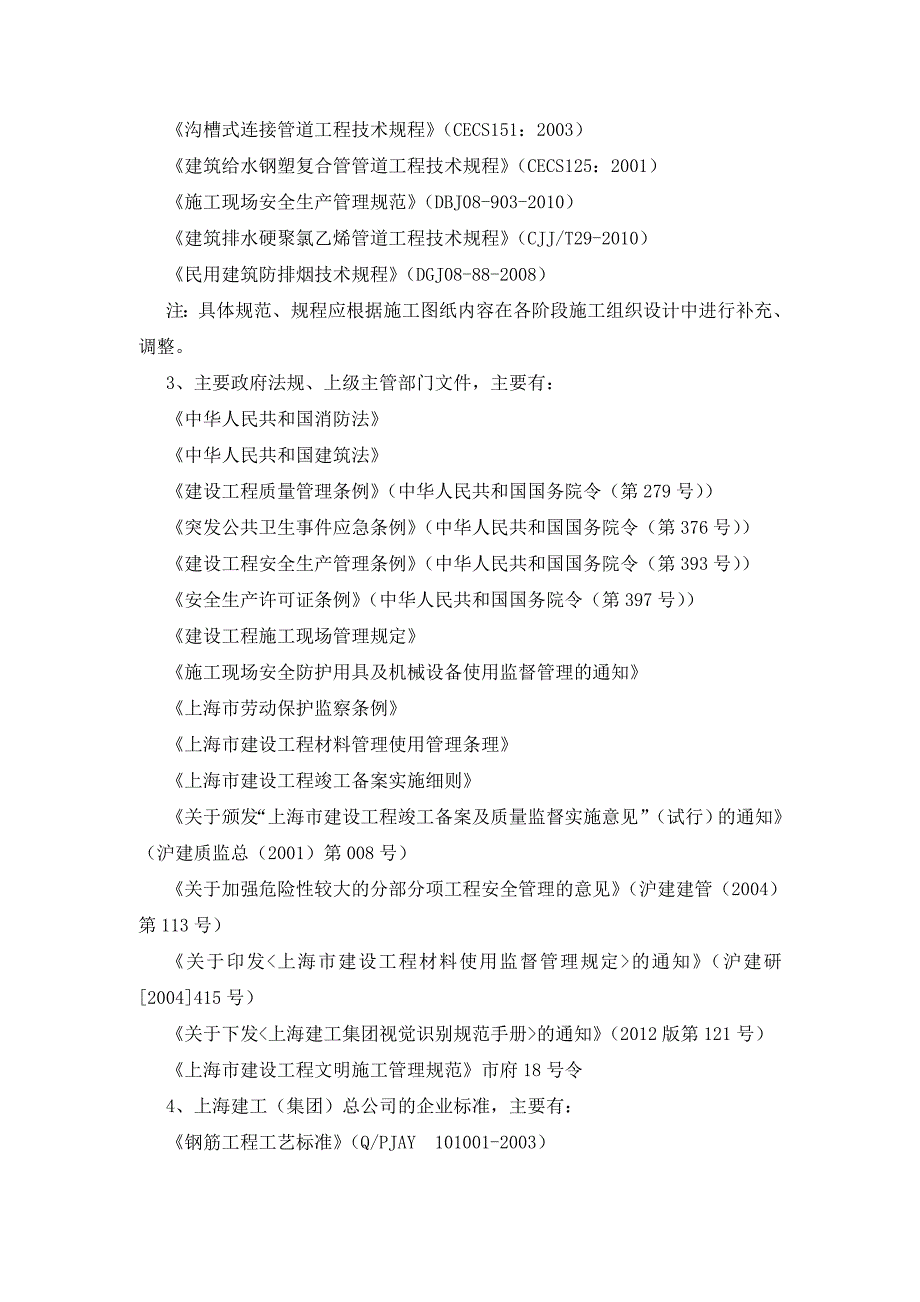 《沟槽式连接管道工程技术规程》（CECS151：2003）

《建筑给水钢塑复合管管道工程技术规程》（CECS125：2001）

《施工现场安全生产管理规范》（DBJ08-903-2010）

《建筑排水硬聚氯乙烯管道工程技术规程》（CJJ/T29-2010）

《民用建筑防排烟技术规程》（DGJ08-88-2008）

注：具体规范、规程应根据施工图纸内容在各阶段施工组织设计中进行补充、调整。

3、主要政府法规、上级主管部门文件，主要有：

《中华人民共和国消防法》

《中华人民共和国建筑法》

《建设工程质量管理条例》（中华人民共和国国务院令（第 279 号））

《突发公共卫生事件应急条例》（中华人民共和国国务院令（第 376 号））

《建设工程安全生产管理条例》（中华人民共和国国务院令（第 393 号））

《安全生产许可证条例》（中华人民共和国国务院令（第 397 号））

《建设工程施工现场管理规定》

《施工现场安全防护用具及机械设备使用监督管理的通知》

《上海市劳动保护监察条例》

《上海市建设工程材料管理使用管理条理》

《上海市建设工程竣工备案实施细则》

《关于颁发“上海市建设工程竣工备案及质量监督实施意见”（试行）的通知》（沪建质监总（2001）第 008 号）

《关于加强危险性较大的分部分项工程安全管理的意见》（沪建建管（2004）第 113 号）

《关于印发<上海市建设工程材料使用监督管理规定>的通知》（沪建研[2004]415 号）

《关于下发<上海建工集团视觉识别规范手册>的通知》（2012 版第 121 号）

《上海市建设工程文明施工管理规范》市府 18 号令

4、上海建工（集团）总公司的企业标准，主要有：

《钢筋工程工艺标准》（Q/PJAY 101001-2003）